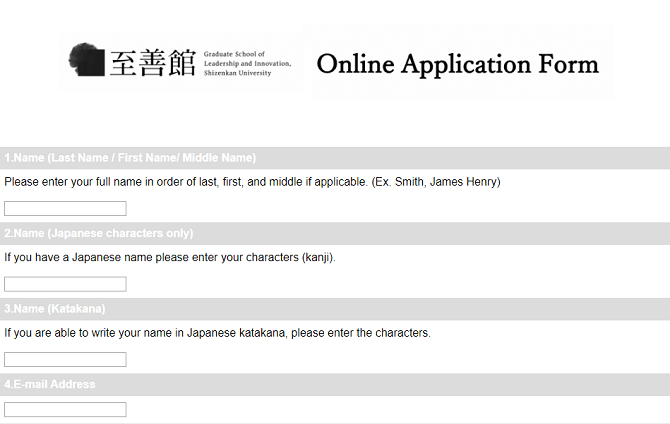 至善館 Graduate School of Leadership and Innovation, Shizenkan University

Online Application Form

1.Name (Last Name / First Name/ Middle Name)

Please enter your full name in order of last, first, and middle if applicable. (Ex. Smith, James Henry)

2.Name (Japanese characters only)

If you have a Japanese name please enter your characters (kanji).

3.Name (Katakana)

If you are able to write your name in Japanese katakana, please enter the characters.

4.E-mail Address